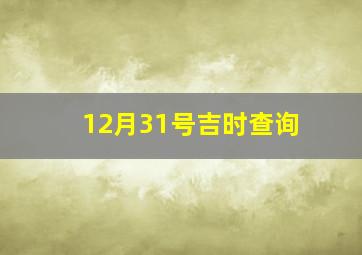 12月31号吉时查询